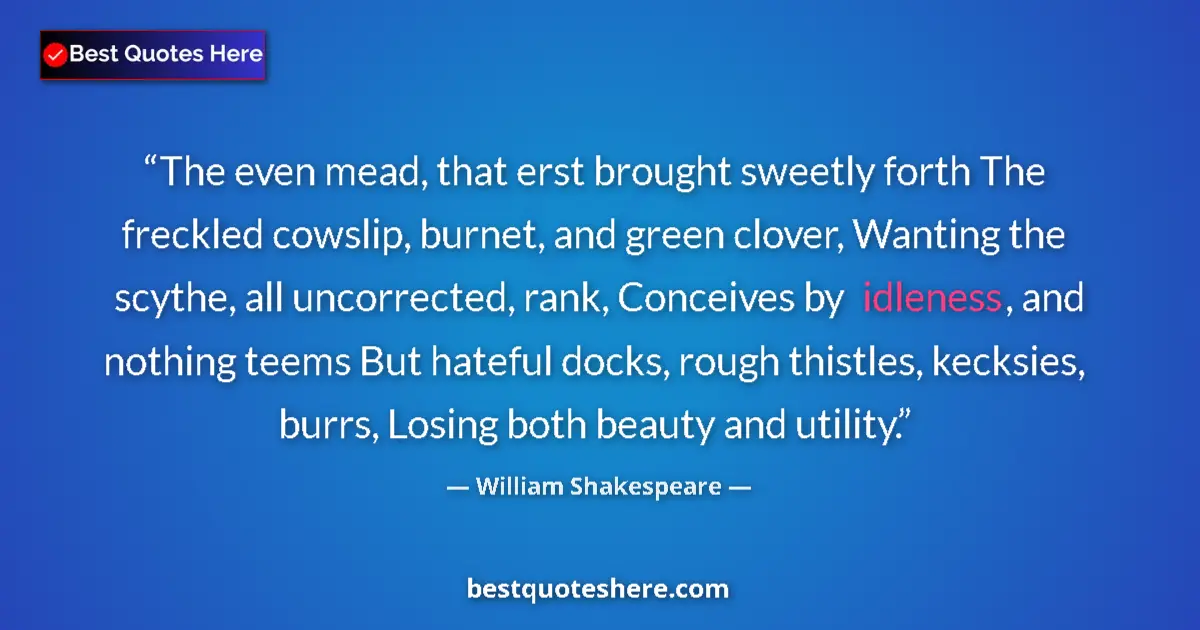 Best Quotes Here

“The even mead, that erst brought sweetly forth The freckled cowslip, burnet, and green clover, Wanting the scythe, all uncorrected, rank, Conceives by idleness, and nothing teems But hateful docks, rough thistles, kecksies, burrs, Losing both beauty and utility.”

— William Shakespeare —

bestquoteshere.com